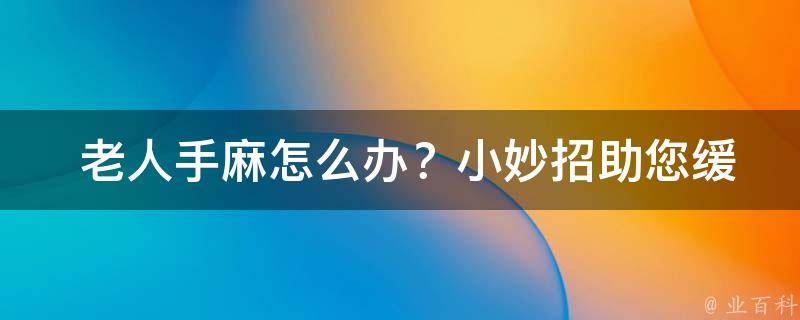 老人手麻怎么办？小妙招助您缓

@ 业百科